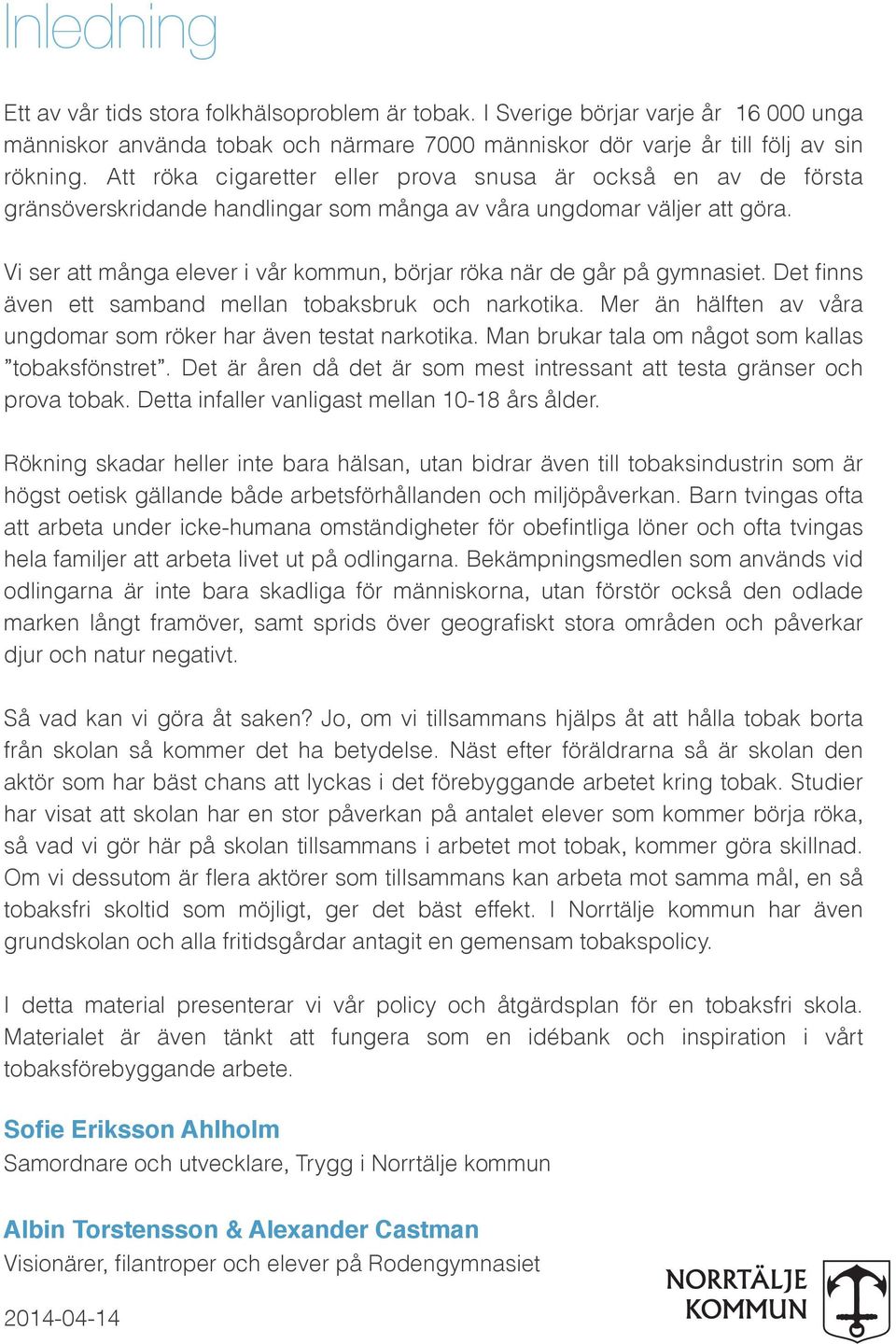 Inledning

Ett av vår tids stora folkhälsoproblem är tobak. I Sverige börjar varje år 16 000 unga människor använda tobak och närmare 7000 människor dör varje år till följ av sin rökning. Att röka cigaretter eller prova snusa är också en av de första gränsöverskridande handlingar som många av våra ungdomar väljer att göra.

Vi ser att många elever i vår kommun, börjar röka när de går på gymnasiet. Det finns även ett samband mellan tobaksbruk och narkotika. Mer än hälften av våra ungdomar som röker har även testat narkotika. Man brukar tala om något som kallas ”tobaksfönstret”. Det är åren då det är som mest intressant att testa gränser och prova tobak. Detta infaller vanligast mellan 10-18 års ålder.

Rökning skadar heller inte bara hälsan, utan bidrar även till tobaksindustrin som är högst oetisk gällande både arbetsförhållanden och miljöpåverkan. Barn tvingas ofta att arbeta under icke-humana omständigheter för obefintliga löner och ofta tvingas hela familjer att arbeta livet ut på odlingarna. Bekämpningsmedlen som används vid odlingarna är inte bara skadliga för människorna, utan förstör också den odlade marken långt framöver, samt sprids över geografiskt stora områden och påverkar djur och natur negativt.

Så vad kan vi göra åt saken? Jo, om vi tillsammans hjälps åt att hålla tobak borta från skolan så kommer det ha betydelse. Näst efter föräldrarna så är skolan den aktör som har bäst chans att lyckas i det förebyggande arbetet kring tobak. Studier har visat att skolan har en stor påverkan på antalet elever som kommer börja röka, så vad vi gör här på skolan tillsammans i arbetet mot tobak, kommer göra skillnad. Om vi dessutom är flera aktörer som tillsammans kan arbeta mot samma mål, en så tobaksfri skoltid som möjligt, ger det bäst effekt. I Norrtälje kommun har även grundskolan och alla fritidsgårdar antagit en gemensam tobakspolicy.

I detta material presenterar vi vår policy och åtgärdsplan för en tobaksfri skola. Materialet är även tänkt att fungera som en idébank och inspiration i vårt tobaksförebyggande arbete.

Sofie Eriksson Ahlholm
Samordnare och utvecklare, Trygg i Norrtälje kommun

Albin Torstensson & Alexander Castman
Visionärer, filantroper och elever på Rodengymnasiet

2014-04-14

NORRTÄLJE KOMMUN